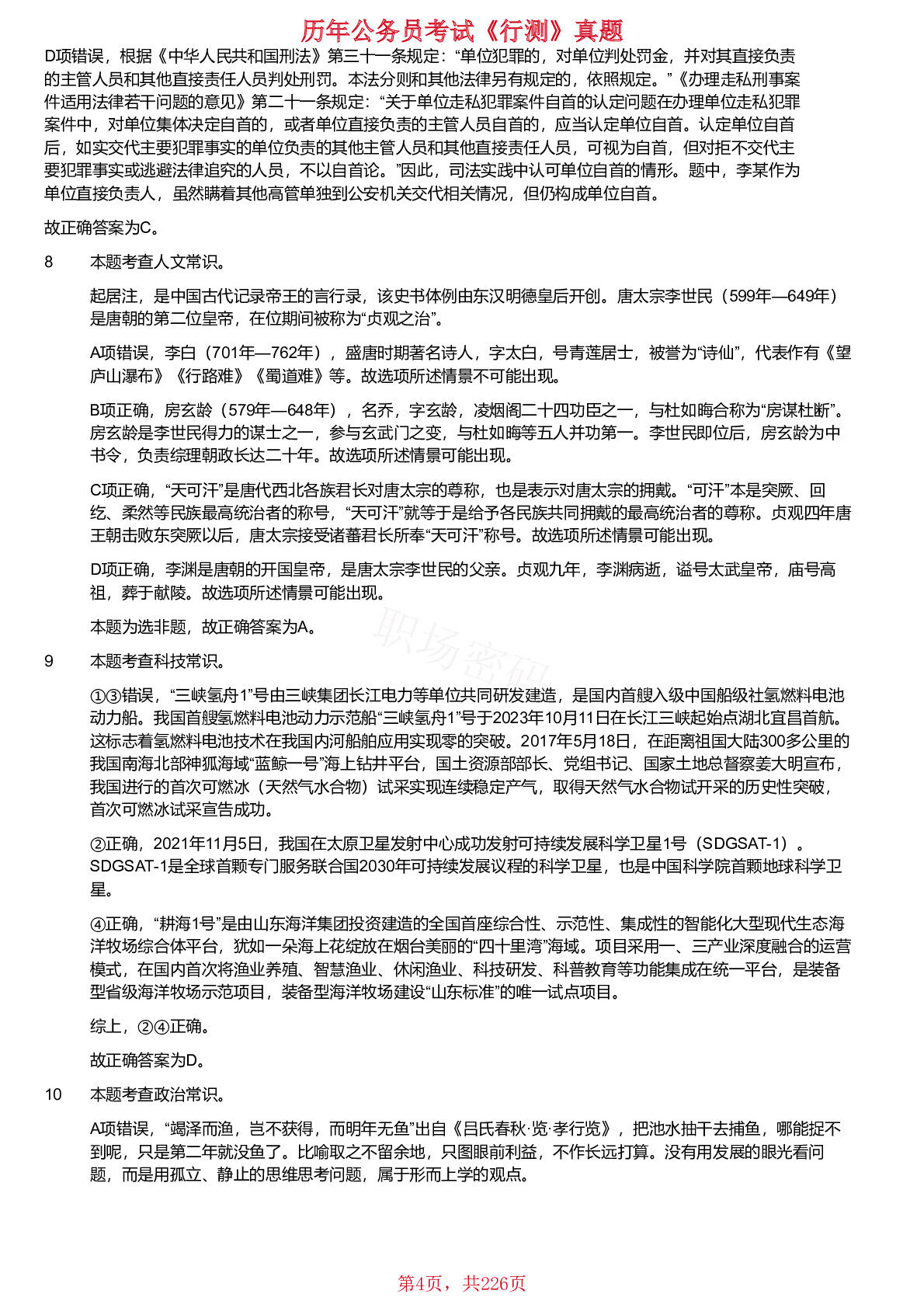 历年公务员考试《行测》真题

D项错误，根据《中华人民共和国刑法》第三十一条规定：“单位犯罪的，对单位判处罚金，并对其直接负责的主管人员和其他直接责任人员判处刑罚。本法分则和其他法律另有规定的，依照规定。”《办理走私刑事案件适用法律若干问题的意见》第二十一条规定：“关于单位走私犯罪案件自首的认定问题在办理单位走私犯罪案件中，对单位集体决定自首的，或者单位直接负责的主管人员自首的，应当认定单位自首。认定单位自首后，如实交代主要犯罪事实的单位负责的其他主管人员和其他直接责任人员，可视为自首，但对拒不交代主要犯罪事实或逃避法律追究的人员，不以自首论。”因此，司法实践中认可单位自首的情形。题中，李某作为单位直接负责人，虽然瞒着其他高管单独到公安机关交代相关情况，但仍构成单位自首。

故正确答案为C。

8 本题考查人文常识。

起居注，是中国古代记录帝王的言行录，该史书体例由东汉明德皇后开创。唐太宗李世民（599年—649年）是唐朝的第二位皇帝，在位期间被称为“贞观之治”。

A项错误，李白（701年—762年），盛唐时期著名诗人，字太白，号青莲居士，被誉为“诗仙”，代表作有《望庐山瀑布》《行路难》《蜀道难》等。故选项所述情景不可能出现。

B项正确，房玄龄（579年—648年），名乔，字玄龄，凌烟阁二十四功臣之一，与杜如晦合称为“房谋杜断”。房玄龄是李世民得力的谋士之一，参与玄武门之变，与杜如晦等五人并功第一。李世民即位后，房玄龄为中书令，负责综理朝政长达二十年。故选项所述情景可能出现。

C项正确，“天可汗”是唐代西北各族君长对唐太宗的尊称，也是表示对唐太宗的拥戴。“可汗”本是突厥、回纥、柔然等民族最高统治者的称号，“天可汗”就等于是给予各民族共同拥戴的最高统治者的尊称。贞观四年唐王朝击败东突厥以后，唐太宗接受诸蕃君长所奉“天可汗”称号。故选项所述情景可能出现。

D项正确，李渊是唐朝的开国皇帝，是唐太宗李世民的父亲。贞观九年，李渊病逝，谥号太武皇帝，庙号高祖，葬于献陵。故选项所述情景可能出现。

本题为选非题，故正确答案为A。

9 本题考查科技常识。

①③错误，“三峡氢舟1”号由三峡集团长江电力等单位共同研发建造，是国内首艘入级中国船级社氢燃料电池动力船。我国首艘氢燃料电池动力示范船“三峡氢舟1”号于2023年10月11日在长江三峡起始点湖北宜昌首航。这标志着氢燃料电池技术在我国内河船舶应用实现零的突破。2017年5月18日，在距离祖国大陆300多公里的我国南海北部神狐海域“蓝鲸一号”海上钻井平台，国土资源部部长、党组书记、国家土地总督察姜大明宣布，我国进行的首次可燃冰（天然气水合物）试采实现连续稳定产气，取得天然气水合物试开采的历史性突破，首次可燃冰试采宣告成功。

②正确，2021年11月5日，我国在太原卫星发射中心成功发射可持续发展科学卫星1号（SDGSAT-1）。SDGSAT-1是全球首颗专门服务联合国2030年可持续发展议程的科学卫星，也是中国科学院首颗地球科学卫星。

④正确，“耕海1号”是由山东海洋集团投资建造的全国首座综合性、示范性、集成性的智能化大型现代生态海洋牧场综合体平台，犹如一朵海上花绽放在烟台美丽的“四十里湾”海域。项目采用一、三产业深度融合的运营模式，在国内首次将渔业养殖、智慧渔业、休闲渔业、科技研发、科普教育等功能集成在统一平台，是装备型省级海洋牧场示范项目，装备型海洋牧场建设“山东标准”的唯一试点项目。

综上，②④正确。

故正确答案为D。

10 本题考查政治常识。

A项错误，“竭泽而渔，岂不获得，而明年无鱼”出自《吕氏春秋·览·孝行览》，把池水抽干去捕鱼，哪能捉不到呢，只是第二年就没鱼了。比喻取之不留余地，只图眼前利益，不作长远打算。没有用发展的眼光看问题，而是用孤立、静止的思维思考问题，属于形而上学的观点。

第4页，共226页

职场密码